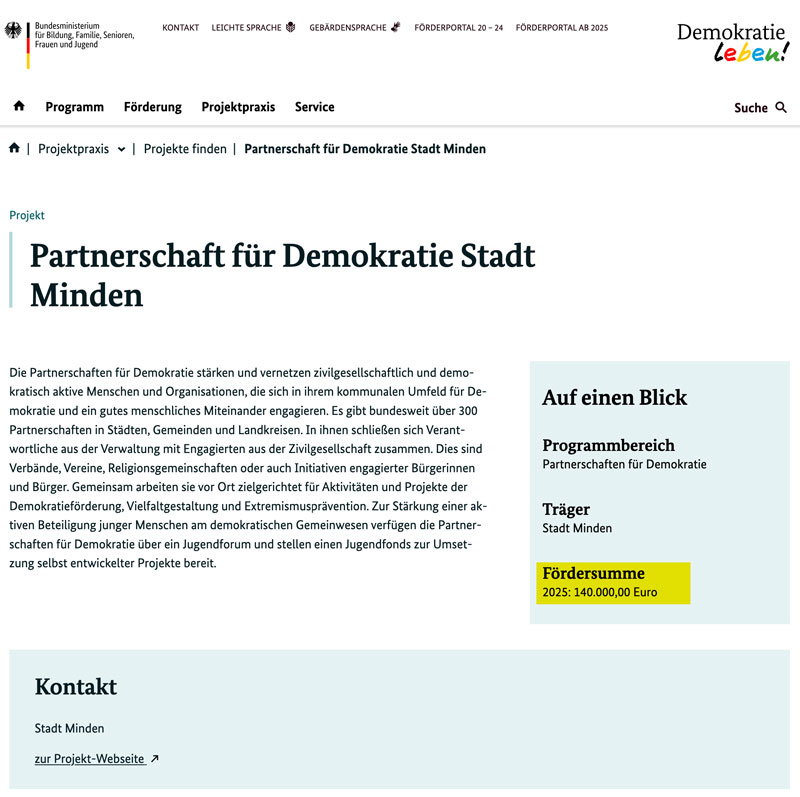 Bundesministerium für Bildung, Familie, Senioren, Frauen und Jugend

KONTAKT LEICHTE SPRACHE GEBÄRDENSPRACHE FÖRDERPORTAL 20 – 24 FÖRDERPORTAL AB 2025

Demokratie leben!

Programm Förderung Projektpraxis Service Suche

| Projektpraxis | Projekte finden | Partnerschaft für Demokratie Stadt Minden

Projekt

Partnerschaft für Demokratie Stadt Minden

Die Partnerschaften für Demokratie stärken und vernetzen zivilgesellschaftlich und demokratisch aktive Menschen und Organisationen, die sich in ihrem kommunalen Umfeld für Demokratie und ein gutes menschliches Miteinander engagieren. Es gibt bundesweit über 300 Partnerschaften in Städten, Gemeinden und Landkreisen. In ihnen schließen sich Verantwortliche aus der Verwaltung mit Engagierten aus der Zivilgesellschaft zusammen. Dies sind Verbände, Vereine, Religionsgemeinschaften oder auch Initiativen engagierter Bürgerinnen und Bürger. Gemeinsam arbeiten sie vor Ort zielgerichtet für Aktivitäten und Projekte der Demokratieförderung, Vielfaltgestaltung und Extremismusprävention. Zur Stärkung einer aktiven Beteiligung junger Menschen am demokratischen Gemeinwesen verfügen die Partnerschaften für Demokratie über ein Jugendforum und stellen einen Jugendfonds zur Umsetzung selbst entwickelter Projekte bereit.

Auf einen Blick

Programmbereich
Partnerschaften für Demokratie

Träger
Stadt Minden

Fördersumme
2025: 140.000,00 Euro

Kontakt

Stadt Minden

zur Projekt-Webseite